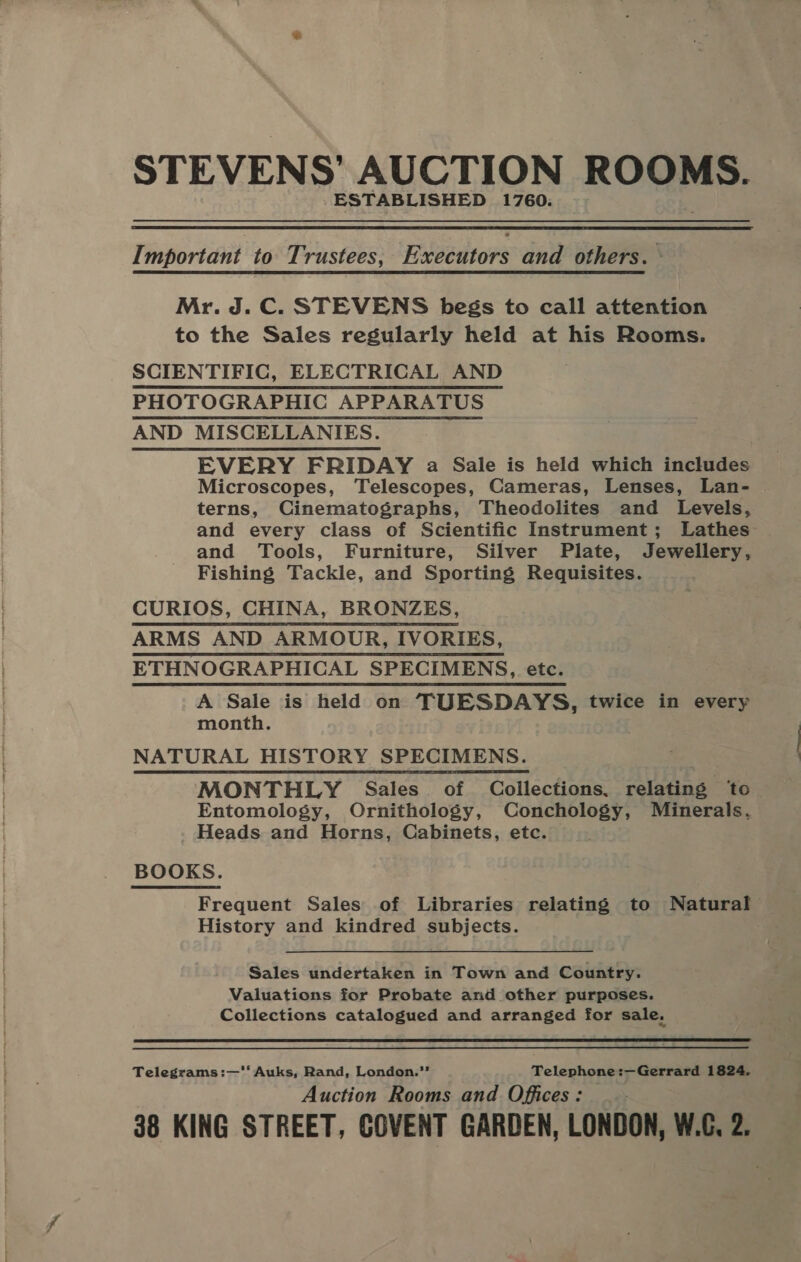 STEVENS' AUCTION ROOMS.
ESTABLISHED 1760.

Important to Trustees, Executors and others.

Mr. J. C. STEVENS begs to call attention to the Sales regularly held at his Rooms.

SCIENTIFIC, ELECTRICAL AND PHOTOGRAPHIC APPARATUS AND MISCELLANIES.

EVERY FRIDAY a Sale is held which includes Microscopes, Telescopes, Cameras, Lenses, Lanterns, Cinematographs, Theodolites and Levels, and every class of Scientific Instrument; Lathes and Tools, Furniture, Silver Plate, Jewellery, Fishing Tackle, and Sporting Requisites.

CURIOS, CHINA, BRONZES, ARMS AND ARMOUR, IVORIES, ETHNOGRAPHICAL SPECIMENS, etc.

A Sale is held on TUESDAYS, twice in every month.

NATURAL HISTORY SPECIMENS.

MONTHLY Sales of Collections, relating to Entomology, Ornithology, Conchology, Minerals, Heads and Horns, Cabinets, etc.

BOOKS.

Frequent Sales of Libraries relating to Natural History and kindred subjects.

Sales undertaken in Town and Country.
Valuations for Probate and other purposes.
Collections catalogued and arranged for sale.

Telegrams:—"Auks, Rand, London." Telephone:—Gerrard 1824.

Auction Rooms and Offices:

38 KING STREET, COVENT GARDEN, LONDON, W.C. 2.